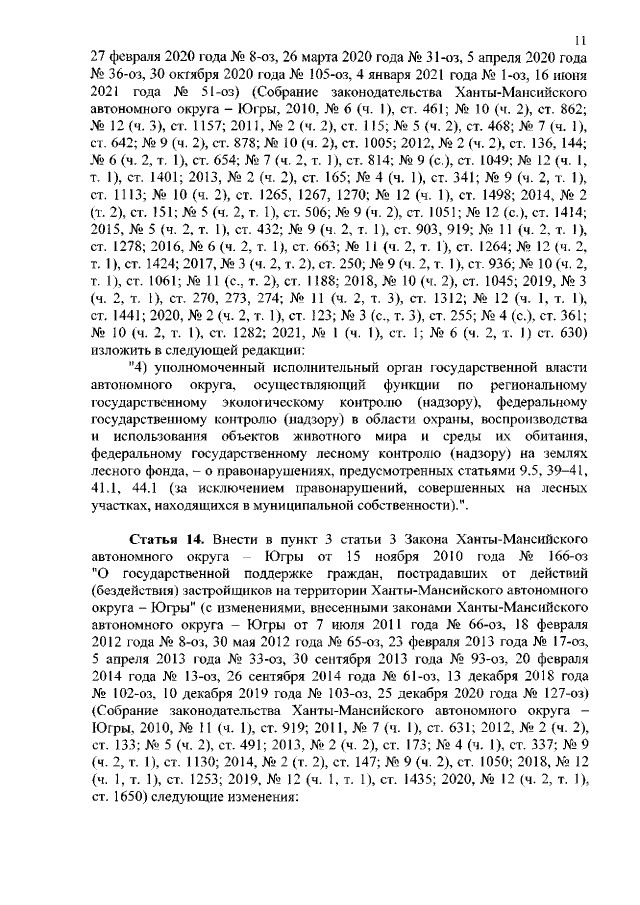 11

27 февраля 2020 года № 8-оз, 26 марта 2020 года № 31-оз, 5 апреля 2020 года № 36-оз, 30 октября 2020 года № 105-оз, 4 января 2021 года № 1-оз, 16 июня 2021 года № 51-оз) (Собрание законодательства Ханты-Мансийского автономного округа – Югры, 2010, № 6 (ч. 1), ст. 461; № 10 (ч. 2), ст. 862; № 12 (ч. 3), ст. 1157; 2011, № 2 (ч. 2), ст. 115; № 5 (ч. 2), ст. 468; № 7 (ч. 1), ст. 642; № 9 (ч. 2), ст. 878; № 10 (ч. 2), ст. 1005; 2012, № 2 (ч. 2), ст. 136, 144; № 6 (ч. 2, т. 1), ст. 654; № 7 (ч. 2, т. 1), ст. 814; № 9 (с.), ст. 1049; № 12 (ч. 1, т. 1), ст. 1401; 2013, № 2 (ч. 2), ст. 165; № 4 (ч. 1), ст. 341; № 9 (ч. 2, т. 1), ст. 1113; № 10 (ч. 2), ст. 1265, 1267, 1270; № 12 (ч. 1), ст. 1498; 2014, № 2 (т. 2), ст. 151; № 5 (ч. 2, т. 1), ст. 506; № 9 (ч. 2), ст. 1051; № 12 (с.), ст. 1414; 2015, № 5 (ч. 2, т. 1), ст. 432; № 9 (ч. 2, т. 1), ст. 903, 919; № 11 (ч. 2, т. 1), ст. 1278; 2016, № 6 (ч. 2, т. 1), ст. 663; № 11 (ч. 2, т. 1), ст. 1264; № 12 (ч. 2, т. 1), ст. 1424; 2017, № 3 (ч. 2, т. 2), ст. 250; № 9 (ч. 2, т. 1), ст. 936; № 10 (ч. 2, т. 1), ст. 1061; № 11 (с., т. 2), ст. 1188; 2018, № 10 (ч. 2), ст. 1045; 2019, № 3 (ч. 2, т. 1), ст. 270, 273, 274; № 11 (ч. 2, т. 3), ст. 1312; № 12 (ч. 1, т. 1), ст. 1441; 2020, № 2 (ч. 2, т. 1), ст. 123; № 3 (с., т. 3), ст. 255; № 4 (с.), ст. 361; № 10 (ч. 2, т. 1), ст. 1282; 2021, № 1 (ч. 1), ст. 1; № 6 (ч. 2, т. 1) ст. 630) изложить в следующей редакции:

"4) уполномоченный исполнительный орган государственной власти автономного округа, осуществляющий функции по региональному государственному экологическому контролю (надзору), федеральному государственному контролю (надзору) в области охраны, воспроизводства и использования объектов животного мира и среды их обитания, федеральному государственному лесному контролю (надзору) на землях лесного фонда, – о правонарушениях, предусмотренных статьями 9.5, 39–41, 41.1, 44.1 (за исключением правонарушений, совершенных на лесных участках, находящихся в муниципальной собственности).".

Статья 14. Внести в пункт 3 статьи 3 Закона Ханты-Мансийского автономного округа – Югры от 15 ноября 2010 года № 166-оз "О государственной поддержке граждан, пострадавших от действий (бездействия) застройщиков на территории Ханты-Мансийского автономного округа – Югры" (с изменениями, внесенными законами Ханты-Мансийского автономного округа – Югры от 7 июля 2011 года № 66-оз, 18 февраля 2012 года № 8-оз, 30 мая 2012 года № 65-оз, 23 февраля 2013 года № 17-оз, 5 апреля 2013 года № 33-оз, 30 сентября 2013 года № 93-оз, 20 февраля 2014 года № 13-оз, 26 сентября 2014 года № 61-оз, 13 декабря 2018 года № 102-оз, 10 декабря 2019 года № 103-оз, 25 декабря 2020 года № 127-оз) (Собрание законодательства Ханты-Мансийского автономного округа – Югры, 2010, № 11 (ч. 1), ст. 919; 2011, № 7 (ч. 1), ст. 631; 2012, № 2 (ч. 2), ст. 133; № 5 (ч. 2), ст. 491; 2013, № 2 (ч. 2), ст. 173; № 4 (ч. 1), ст. 337; № 9 (ч. 2, т. 1), ст. 1130; 2014, № 2 (т. 2), ст. 147; № 9 (ч. 2), ст. 1050; 2018, № 12 (ч. 1, т. 1), ст. 1253; 2019, № 12 (ч. 1, т. 1), ст. 1435; 2020, № 12 (ч. 2, т. 1), ст. 1650) следующие изменения: